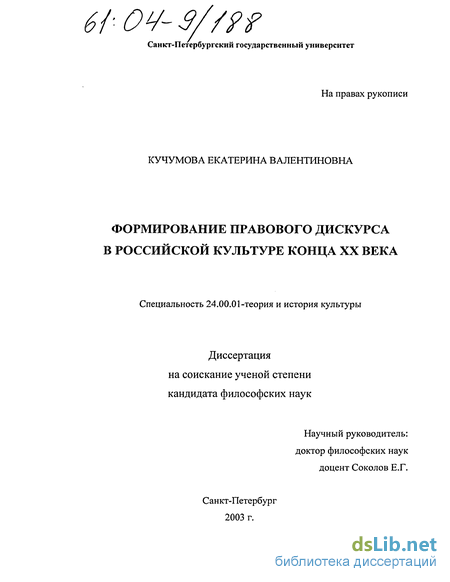 61:04-9/188

Санкт-Петербургский государственный университет

На правах рукописи

КУЧУМОВА ЕКАТЕРИНА ВАЛЕНТИНОВНА

ФОРМИРОВАНИЕ ПРАВОВОГО ДИСКУРСА
В РОССИЙСКОЙ КУЛЬТУРЕ КОНЦА XX ВЕКА

Специальность 24.00.01-теория и история культуры

Диссертация
на соискание ученой степени
кандидата философских наук

Научный руководитель:
доктор философских наук
доцент Соколов Е.Г.

Санкт-Петербург
2003 г.

dsLib.net
библиотека диссертаций